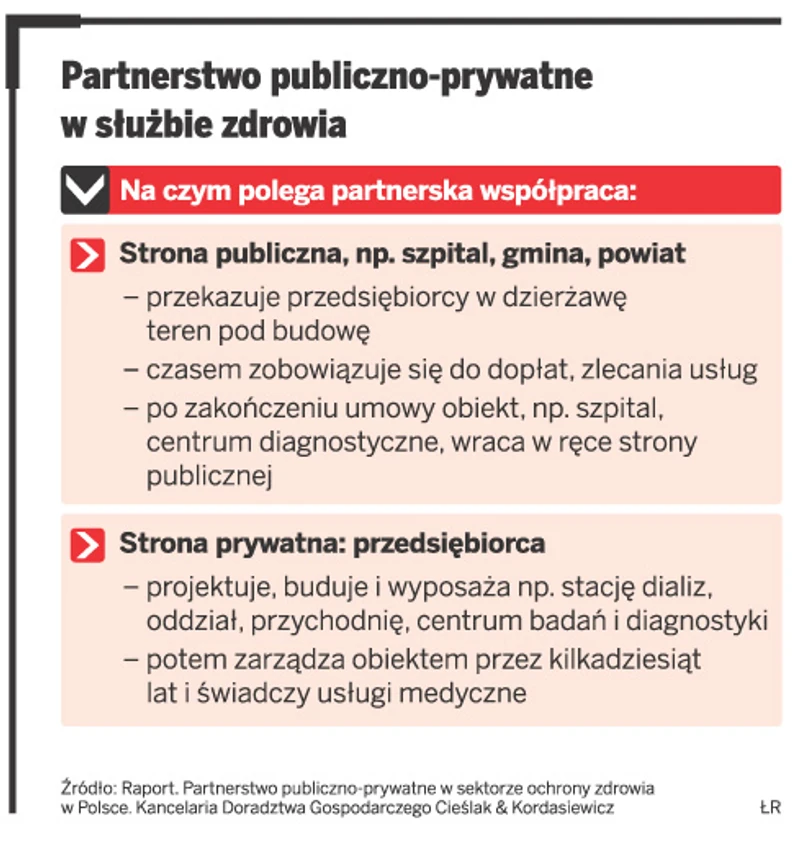 Partnerstwo publiczno-prywatne w służbie zdrowia

Na czym polega partnerska współpraca:

Strona publiczna, np. szpital, gmina, powiat

– przekazuje przedsiębiorcy w dzierżawę teren pod budowę

– czasem zobowiązuje się do dopłat, zlecania usług

– po zakończeniu umowy obiekt, np. szpital, centrum diagnostyczne, wraca w ręce strony publicznej

Strona prywatna: przedsiębiorca

– projektuje, buduje i wyposaża np. stację dializ, oddział, przychodnię, centrum badań i diagnostyki

– potem zarządza obiektem przez kilkadziesiąt lat i świadczy usługi medyczne

Źródło: Raport. Partnerstwo publiczno-prywatne w sektorze ochrony zdrowia w Polsce. Kancelaria Doradztwa Gospodarczego Cieślak & Kordasiewicz

ŁR